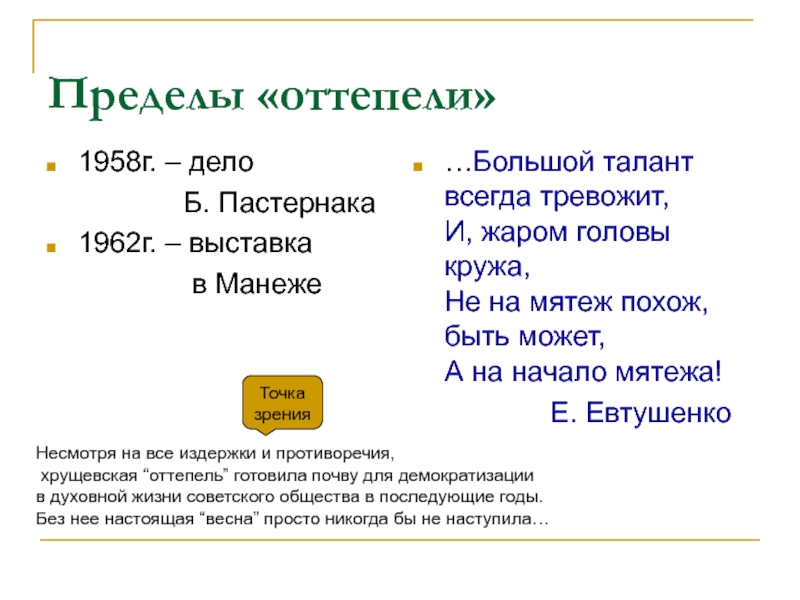 Пределы «оттепели»

1958г. – дело
Б. Пастернака

1962г. – выставка
в Манеже

…Большой талант всегда тревожит,
И, жаром головы кружа,
Не на мятеж похож, быть может,
А на начало мятежа!

Е. Евтушенко

Точка зрения

Несмотря на все издержки и противоречия,
хрущевская “оттепель” готовила почву для демократизации
в духовной жизни советского общества в последующие годы.
Без нее настоящая “весна” просто никогда бы не наступила…